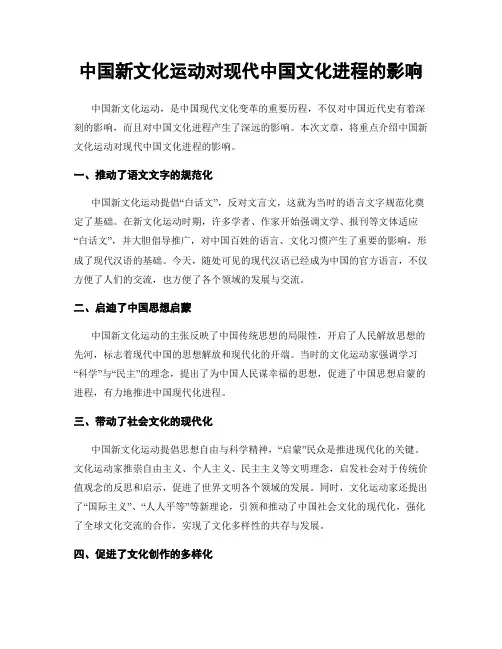 中国新文化运动对现代中国文化进程的影响

中国新文化运动，是中国现代文化变革的重要历程，不仅对中国近代史有着深刻的影响，而且对中国文化进程产生了深远的影响。本次文章，将重点介绍中国新文化运动对现代中国文化进程的影响。

一、推动了语文文字的规范化

中国新文化运动提倡“白话文”，反对文言文，这就为当时的语言文字规范化奠定了基础。在新文化运动时期，许多学者、作家开始强调文学、报刊等文体适应“白话文”，并大胆倡导推广，对中国百姓的语言、文化习惯产生了重要的影响，形成了现代汉语的基础。今天，随处可见的现代汉语已经成为中国的官方语言，不仅方便了人们的交流，也方便了各个领域的发展与交流。

二、启迪了中国思想启蒙

中国新文化运动的主张反映了中国传统思想的局限性，开启了人民解放思想的先河，标志着现代中国的思想解放和现代化的开端。当时的文化运动家强调学习“科学”与“民主”的理念，提出了为中国人民谋幸福的思想，促进了中国思想启蒙的进程，有力地推进中国现代化进程。

三、带动了社会文化的现代化

中国新文化运动提倡思想自由与科学精神，“启蒙”民众是推进现代化的关键。文化运动家推崇自由主义、个人主义、民主主义等文明理念，启发社会对于传统价值观念的反思和启示，促进了世界文明各个领域的发展。同时，文化运动家还提出了“国际主义”、“人人平等”等新理论，引领和推动了中国社会文化的现代化，强化了全球文化交流的合作，实现了文化多样性的共存与发展。

四、促进了文化创作的多样化